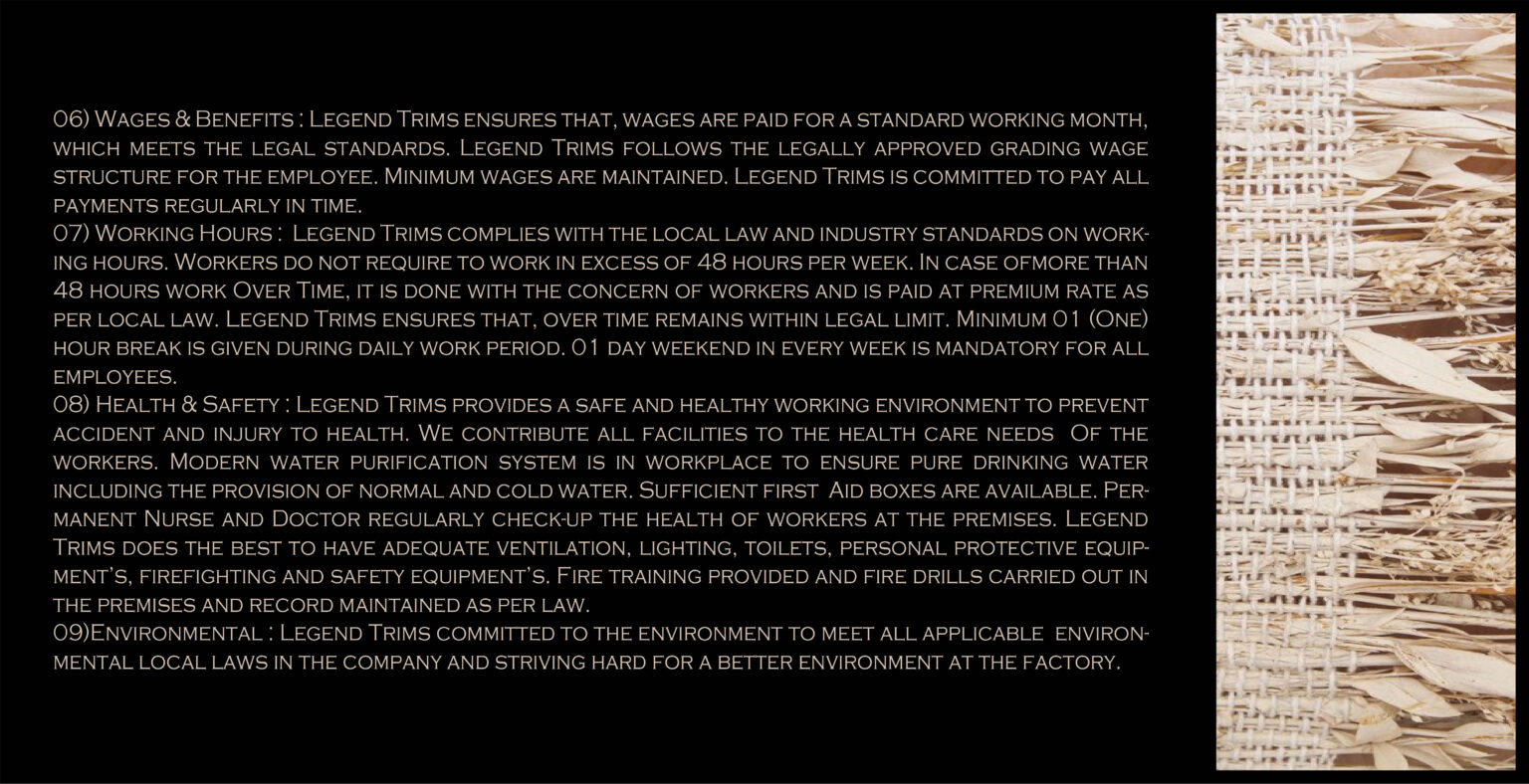 06) Wages & Benefits : Legend Trims ensures that, wages are paid for a standard working month, which meets the legal standards. Legend Trims follows the legally approved grading wage structure for the employee. Minimum wages are maintained. Legend Trims is committed to pay all payments regularly in time.
07) Working Hours : Legend Trims complies with the local law and industry standards on working hours. Workers do not require to work in excess of 48 hours per week. In case ofmore than 48 hours work Over Time, it is done with the concern of workers and is paid at premium rate as per local law. Legend Trims ensures that, over time remains within legal limit. Minimum 01 (One) hour break is given during daily work period. 01 day weekend in every week is mandatory for all employees.
08) Health & Safety : Legend Trims provides a safe and healthy working environment to prevent accident and injury to health. We contribute all facilities to the health care needs Of the workers. Modern water purification system is in workplace to ensure pure drinking water including the provision of normal and cold water. Sufficient first Aid boxes are available. Permanent Nurse and Doctor regularly check-up the health of workers at the premises. Legend Trims does the best to have adequate ventilation, lighting, toilets, personal protective equipment's, firefighting and safety equipment's. Fire training provided and fire drills carried out in the premises and record maintained as per law.
09)Environmental : Legend Trims committed to the environment to meet all applicable environmental local laws in the company and striving hard for a better environment at the factory.